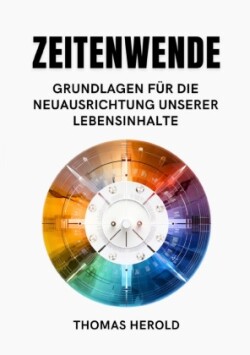 ZEITENWENDE

GRUNDLAGEN FÜR DIE NEUAUSRICHTUNG UNSERER LEBENSINHALTE

THOMAS HEROLD